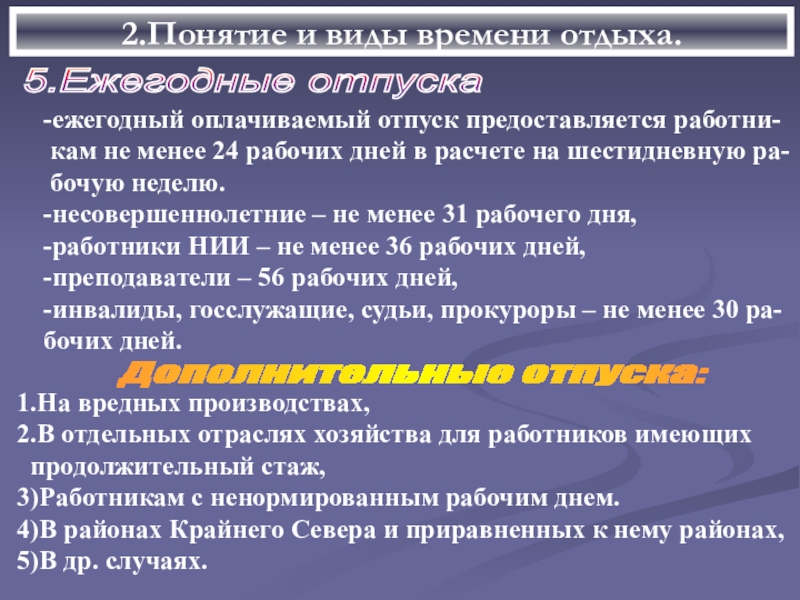 2.Понятие и виды времени отдыха.

5.Ежегодные отпуска

-ежегодный оплачиваемый отпуск предоставляется работникам не менее 24 рабочих дней в расчете на шестидневную рабочую неделю.
-несовершеннолетние – не менее 31 рабочего дня,
-работники НИИ – не менее 36 рабочих дней,
-преподаватели – 56 рабочих дней,
-инвалиды, госслужащие, судьи, прокуроры – не менее 30 рабочих дней.

Дополнительные отпуска:

1.На вредных производствах,
2.В отдельных отраслях хозяйства для работников имеющих продолжительный стаж,
3)Работникам с ненормированным рабочим днем.
4)В районах Крайнего Севера и приравненных к нему районах,
5)В др. случаях.